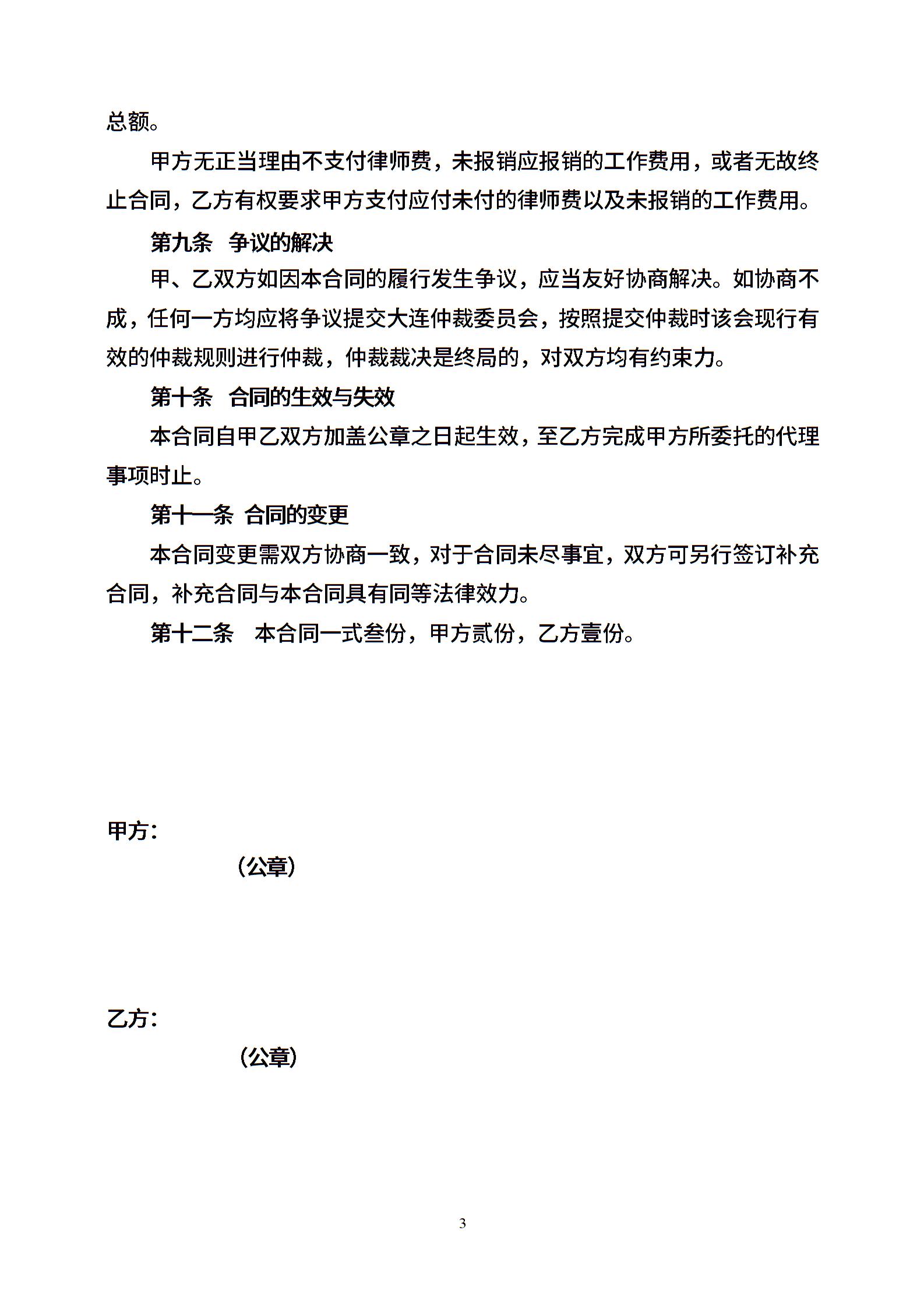 总额。

甲方无正当理由不支付律师费，未报销应报销的工作费用，或者无故终止合同，乙方有权要求甲方支付应付未付的律师费以及未报销的工作费用。

第九条　争议的解决

甲、乙双方如因本合同的履行发生争议，应当友好协商解决。如协商不成，任何一方均应将争议提交大连仲裁委员会，按照提交仲裁时该会现行有效的仲裁规则进行仲裁，仲裁裁决是终局的，对双方均有约束力。

第十条　合同的生效与失效

本合同自甲乙双方加盖公章之日起生效，至乙方完成甲方所委托的代理事项时止。

第十一条 合同的变更

本合同变更需双方协商一致，对于合同未尽事宜，双方可另行签订补充合同，补充合同与本合同具有同等法律效力。

第十二条　本合同一式叁份，甲方贰份，乙方壹份。

甲方：

（公章）

乙方：

（公章）

3